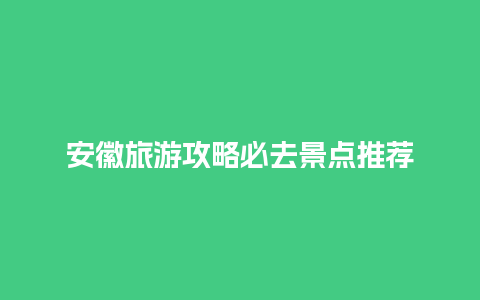 安徽旅游攻略必去景点推荐